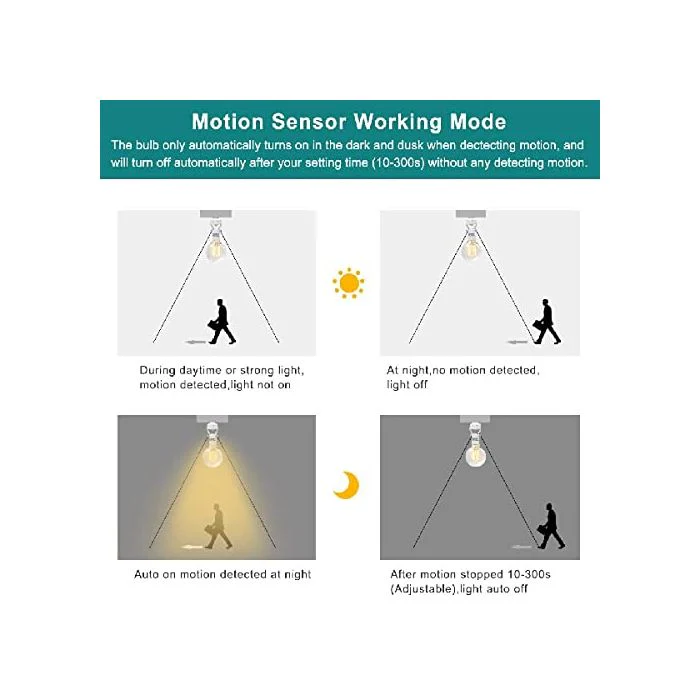 Motion Sensor Working Mode

The bulb only automatically turns on in the dark and dusk when dectecting motion, and will turn off automatically after your setting time (10-300s) without any detecting motion.

During daytime or strong light, motion detected,light not on

At night,no motion detected, light off

Auto on motion detected at night

After motion stopped 10-300s (Adjustable),light auto off